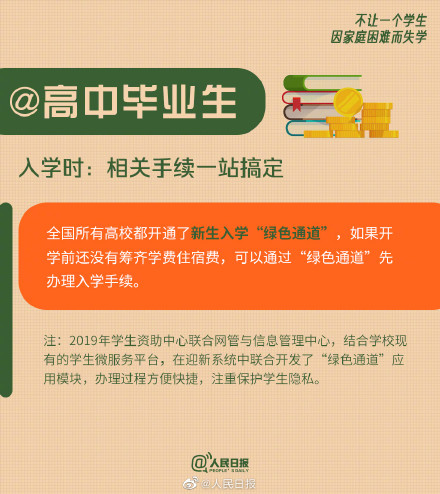 不让一个学生
因家庭困难而失学

@高中毕业生

入学时：相关手续一站搞定

全国所有高校都开通了新生入学“绿色通道”，如果开学前还没有筹齐学费住宿费，可以通过“绿色通道”先办理入学手续。

注：2019年学生资助中心联合网管与信息管理中心，结合学校现有的学生微服务平台，在迎新系统中联合开发了“绿色通道”应用模块，办理过程方便快捷，注重保护学生隐私。

@人民日报 PEOPLE'S DAILY

@人民日报